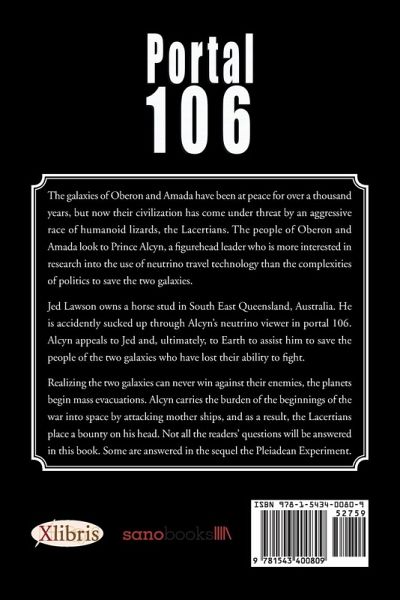 Portal
106

The galaxies of Oberon and Amada have been at peace for over a thousand years, but now their civilization has come under threat by an aggressive race of humanoid lizards, the Lacertians. The people of Oberon and Amada look to Prince Alcyn, a figurehead leader who is more interested in research into the use of neutrino travel technology than the complexities of politics to save the two galaxies.

Jed Lawson owns a horse stud in South East Queensland, Australia. He is accidently sucked up through Alcyn's neutrino viewer in portal 106. Alcyn appeals to Jed and, ultimately, to Earth to assist him to save the people of the two galaxies who have lost their ability to fight.

Realizing the two galaxies can never win against their enemies, the planets begin mass evacuations. Alcyn carries the burden of the beginnings of the war into space by attacking mother ships, and as a result, the Lacertians place a bounty on his head. Not all the readers' questions will be answered in this book. Some are answered in the sequel the Pleiadean Experiment.

Xlibris

sanobooks

ISBN 978-1-5434-0080-9
52759
9 781543 400809